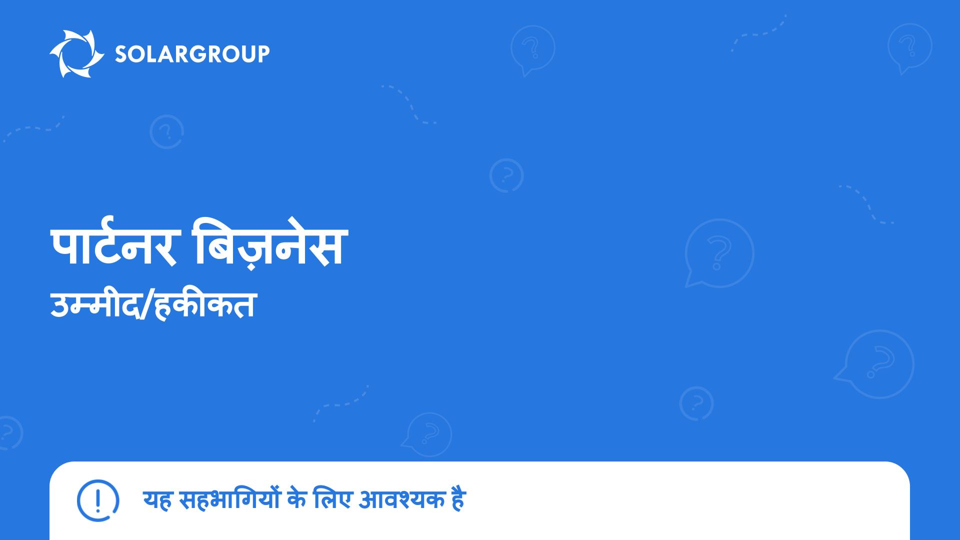 SOLARGROUP

पार्टनर बिज़नेस
उम्मीद/हकीकत

यह सहभागियों के लिए आवश्यक है